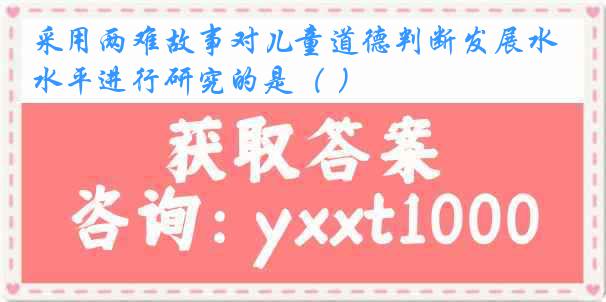 采用两难故事对儿童道德判断发展水水平进行研究的是（ ）

获取答案

咨询：yxxt1000